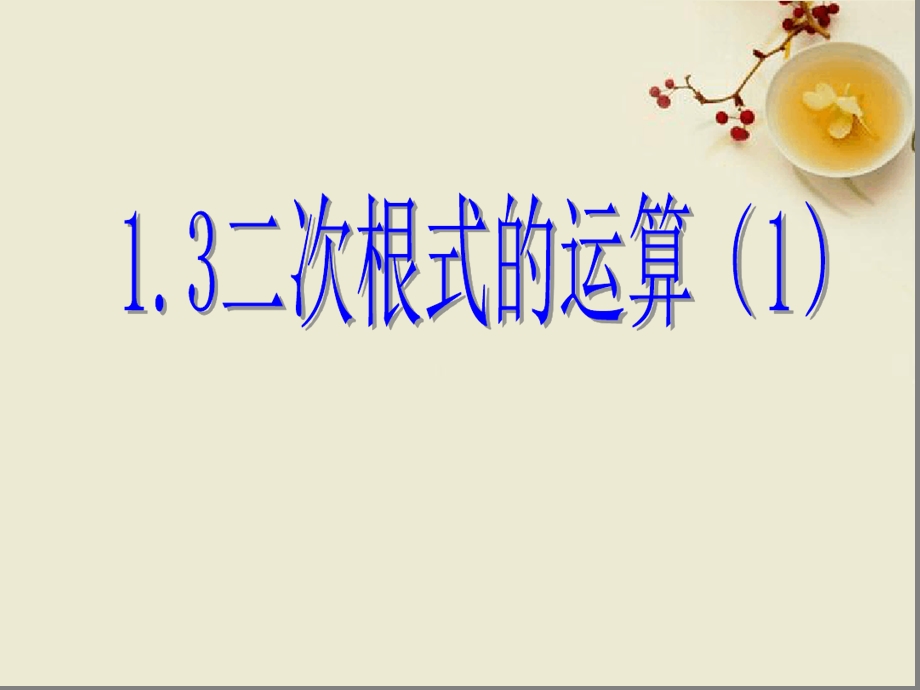 1.3二次根式的运算（1）